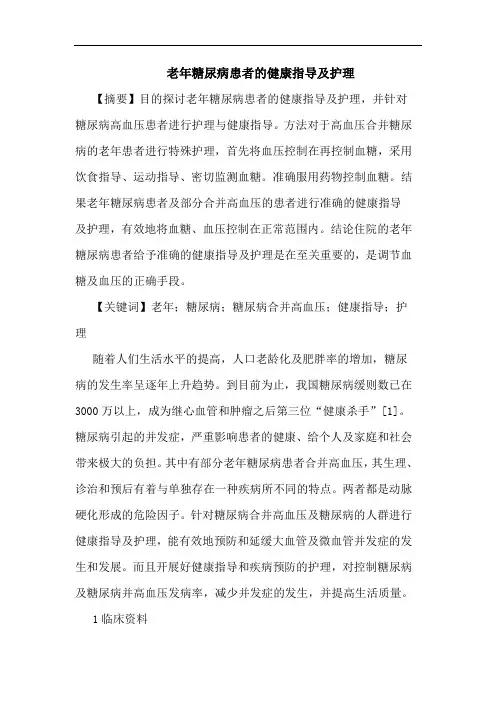 老年糖尿病患者的健康指导及护理

【摘要】目的探讨老年糖尿病患者的健康指导及护理，并针对糖尿病高血压患者进行护理与健康指导。方法对于高血压合并糖尿病的老年患者进行特殊护理，首先将血压控制在再控制血糖，采用饮食指导、运动指导、密切监测血糖。准确服用药物控制血糖。结果老年糖尿病患者及部分合并高血压的患者进行准确的健康指导及护理，有效地将血糖、血压控制在正常范围内。结论住院的老年糖尿病患者给予准确的健康指导及护理是在至关重要的，是调节血糖及血压的正确手段。

【关键词】老年；糖尿病；糖尿病合并高血压；健康指导；护理

随着人们生活水平的提高，人口老龄化及肥胖率的增加，糖尿病的发生率呈逐年上升趋势。到目前为止，我国糖尿病缓则数已在3000万以上，成为继心血管和肿瘤之后第三位“健康杀手”[1]。糖尿病引起的并发症，严重影响患者的健康、给个人及家庭和社会带来极大的负担。其中有部分老年糖尿病患者合并高血压，其生理、诊治和预后有着与单独存在一种疾病所不同的特点。两者都是动脉硬化形成的危险因子。针对糖尿病合并高血压及糖尿病的人群进行健康指导及护理，能有效地预防和延缓大血管及微血管并发症的发生和发展。而且开展好健康指导和疾病预防的护理，对控制糖尿病及糖尿病并高血压发病率，减少并发症的发生，并提高生活质量。

1 临床资料